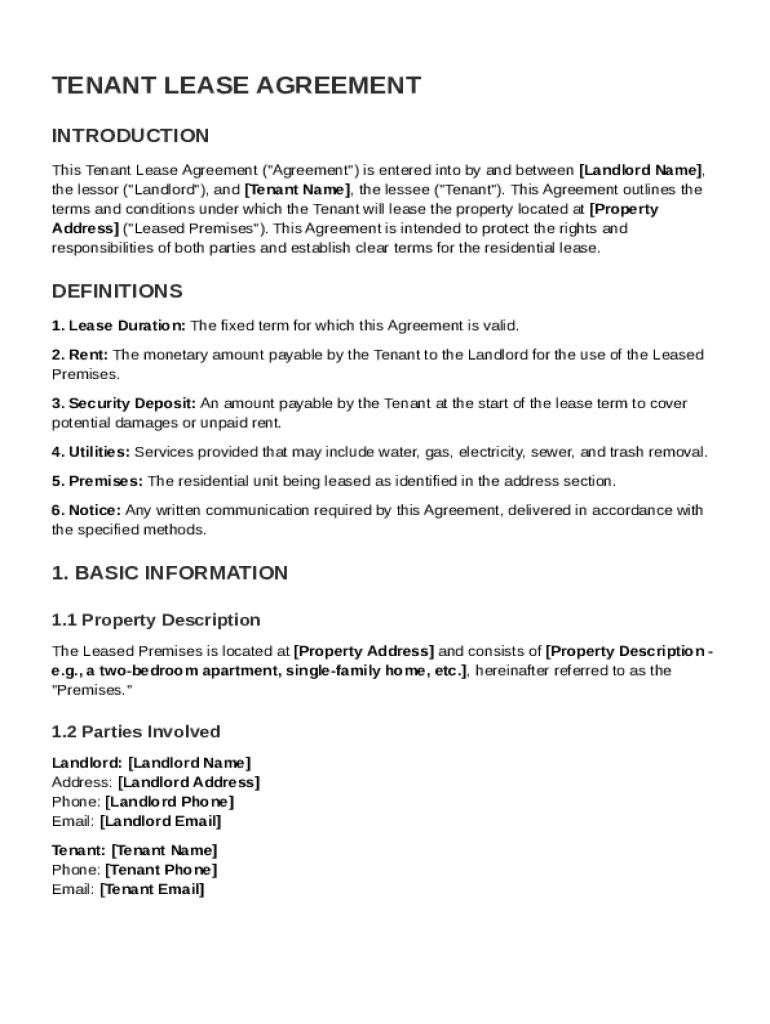 TENANT LEASE AGREEMENT

INTRODUCTION

This Tenant Lease Agreement ("Agreement") is entered into by and between [Landlord Name], the lessor ("Landlord"), and [Tenant Name], the lessee ("Tenant"). This Agreement outlines the terms and conditions under which the Tenant will lease the property located at [Property Address] ("Leased Premises"). This Agreement is intended to protect the rights and responsibilities of both parties and establish clear terms for the residential lease.

DEFINITIONS

1. Lease Duration: The fixed term for which this Agreement is valid.

2. Rent: The monetary amount payable by the Tenant to the Landlord for the use of the Leased Premises.

3. Security Deposit: An amount payable by the Tenant at the start of the lease term to cover potential damages or unpaid rent.

4. Utilities: Services provided that may include water, gas, electricity, sewer, and trash removal.

5. Premises: The residential unit being leased as identified in the address section.

6. Notice: Any written communication required by this Agreement, delivered in accordance with the specified methods.

1. BASIC INFORMATION

1.1 Property Description

The Leased Premises is located at [Property Address] and consists of [Property Description - e.g., a two-bedroom apartment, single-family home, etc.], hereinafter referred to as the "Premises."

1.2 Parties Involved

Landlord: [Landlord Name]
Address: [Landlord Address]
Phone: [Landlord Phone]
Email: [Landlord Email]

Tenant: [Tenant Name]
Phone: [Tenant Phone]
Email: [Tenant Email]